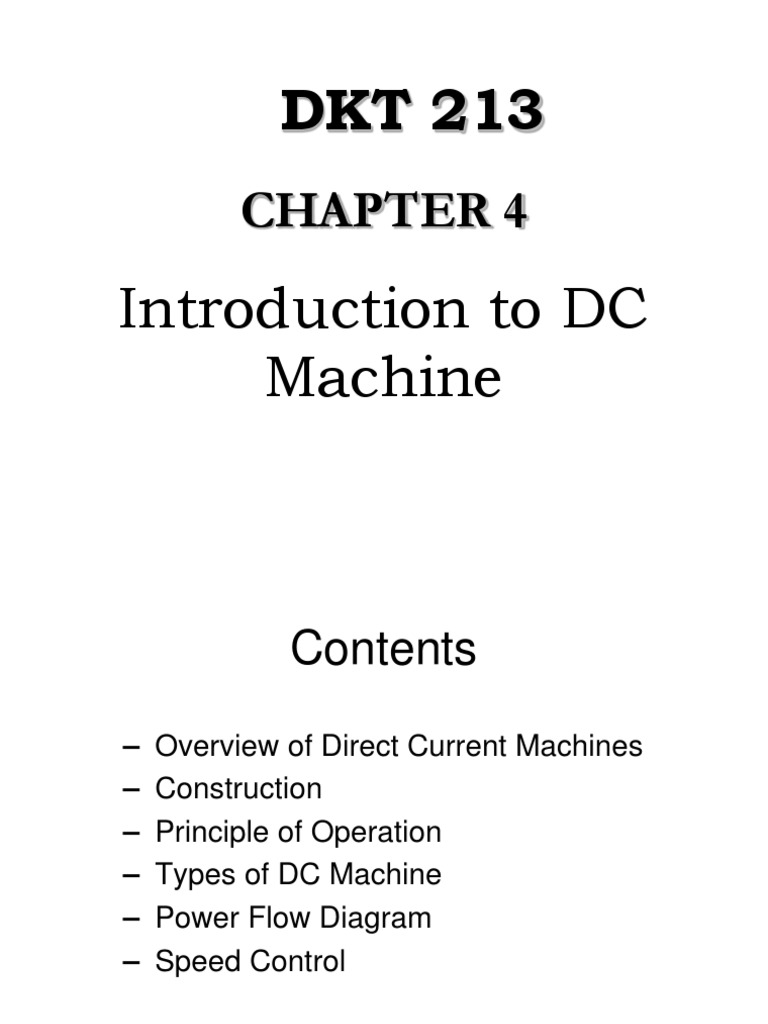 DKT 213

CHAPTER 4

Introduction to DC Machine

Contents

– Overview of Direct Current Machines
– Construction
– Principle of Operation
– Types of DC Machine
– Power Flow Diagram
– Speed Control